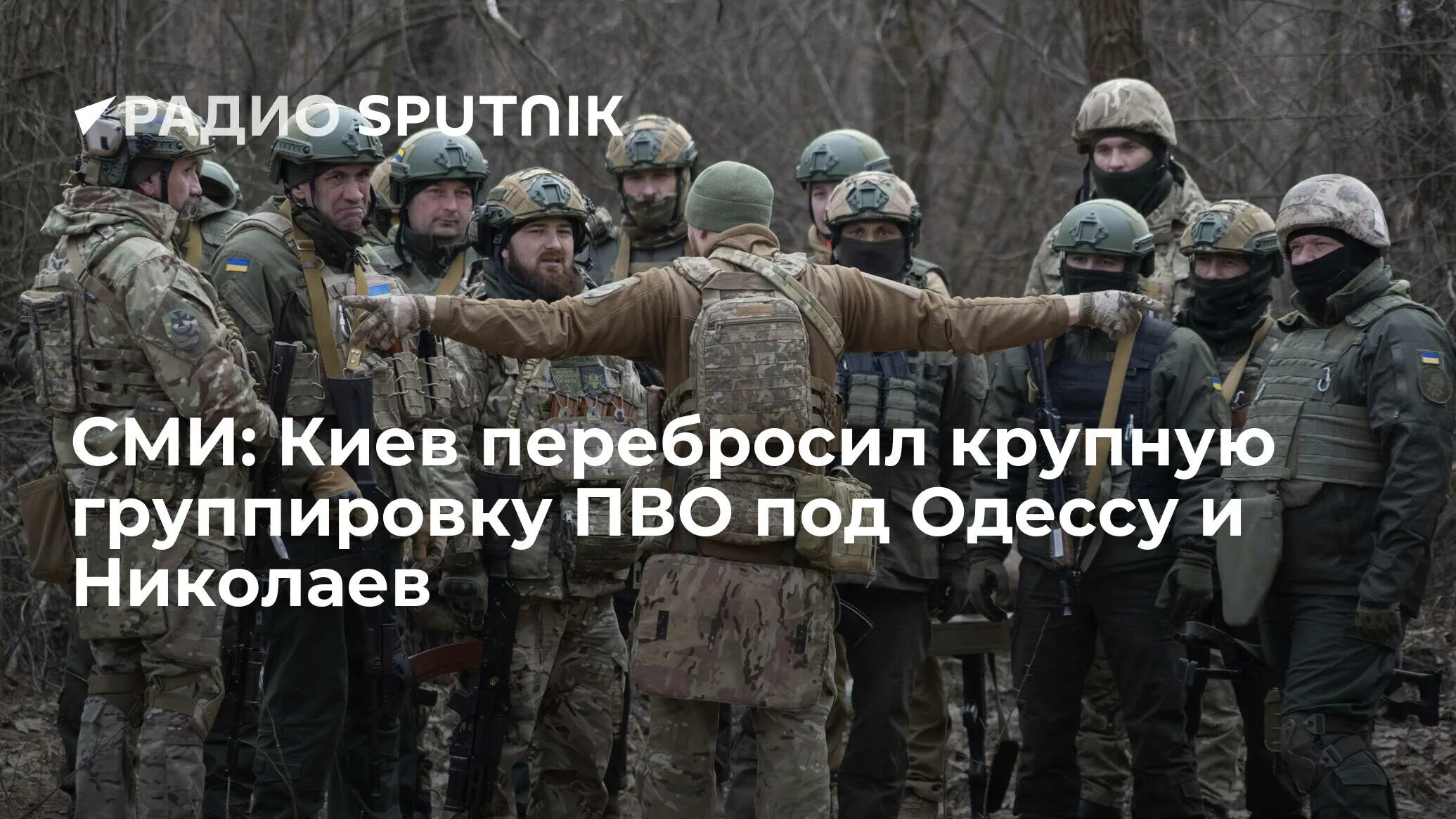 РАДИО SPUTNIK

СМИ: Киев перебросил крупную группировку ПВО под Одессу и Николаев